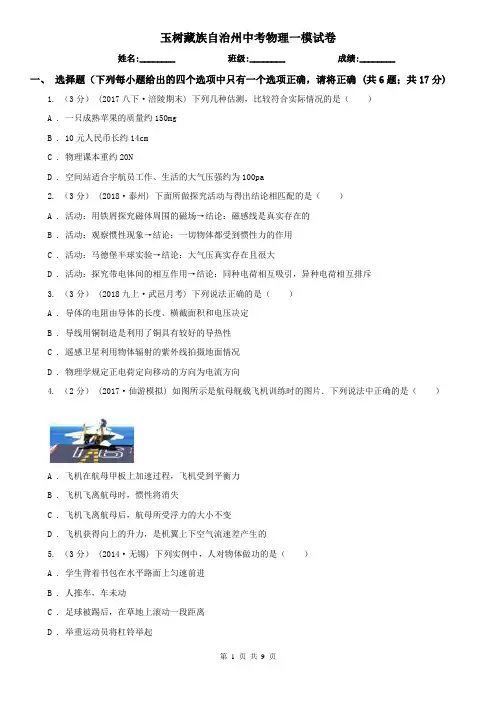 玉树藏族自治州中考物理一模试卷

姓名:________ 班级:________ 成绩:________

一、 选择题（下列每小题给出的四个选项中只有一个选项正确，请将正确 (共 6 题；共 17 分)

1. （3 分） （2017 八下·涪陵期末）下列几种估测，比较符合实际情况的是（　　）

A ． 一只成熟苹果的质量约 150mg

B ． 10 元人民币长约 14cm

C ． 物理课本重约 20N

D ． 空间站适合宇航员工作、生活的大气压强约为 100pa

2. （3 分） （2018·泰州）下面所做探究活动与得出结论相匹配的是（　　）

A ． 活动：用铁屑探究磁体周围的磁场→结论：磁感线是真实存在的

B ． 活动：观察惯性现象→结论：一切物体都受到惯性力的作用

C ． 活动：马德堡半球实验→结论：大气压真实存在且很大

D ． 活动：探究带电体间的相互作用→结论：同种电荷相互吸引，异种电荷相互排斥

3. （3 分） （2018 九上·武邑月考）下列说法正确的是（　　）

A ． 导体的电阻由导体的长度、横截面积和电压决定

B ． 导线用铜制造是利用了铜具有较好的导热性

C ． 遥感卫星利用物体辐射的紫外线拍摄地面情况

D ． 物理学规定正电荷定向移动的方向为电流方向

4. （2 分） （2017·仙游模拟）如图所示是航母舰载飞机训练时的图片．下列说法中正确的是（　　）

A ． 飞机在航母甲板上加速过程，飞机受到平衡力

B ． 飞机飞离航母时，惯性将消失

C ． 飞机飞离航母后，航母所受浮力的大小不变

D ． 飞机获得向上的升力，是机翼上下空气流速差产生的

5. （3 分） （2014·无锡）下列实例中，人对物体做功的是（　　）

A ． 学生背着书包在水平路面上匀速前进

B ． 人推车，车未动

C ． 足球被踢后，在草地上滚动一段距离

D ． 举重运动员将杠铃举起

第 1 页 共 9 页